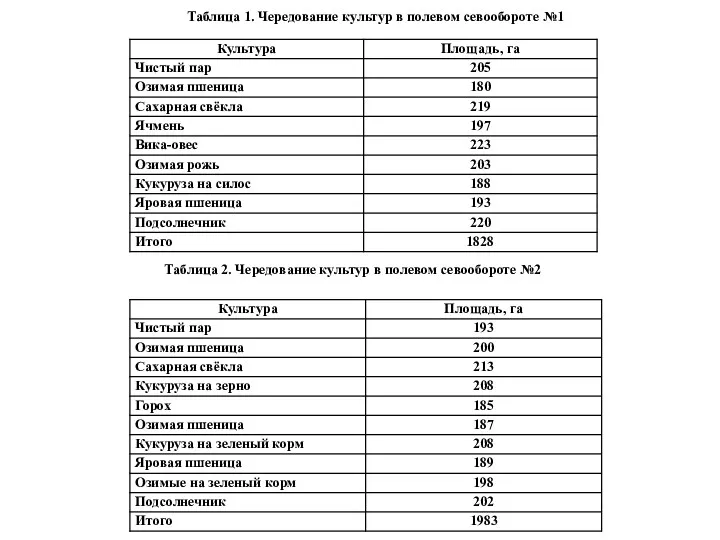 Таблица 1. Чередование культур в полевом севообороте №1

| Культура | Площадь, га |
|---|---|
| Чистый пар | 205 |
| Озимая пшеница | 180 |
| Сахарная свёкла | 219 |
| Ячмень | 197 |
| Вика-овес | 223 |
| Озимая рожь | 203 |
| Кукуруза на силос | 188 |
| Яровая пшеница | 193 |
| Подсолнечник | 220 |
| Итого | 1828 |

Таблица 2. Чередование культур в полевом севообороте №2

| Культура | Площадь, га |
|---|---|
| Чистый пар | 193 |
| Озимая пшеница | 200 |
| Сахарная свёкла | 213 |
| Кукуруза на зерно | 208 |
| Горох | 185 |
| Озимая пшеница | 187 |
| Кукуруза на зеленый корм | 208 |
| Яровая пшеница | 189 |
| Озимые на зеленый корм | 198 |
| Подсолнечник | 202 |
| Итого | 1983 |